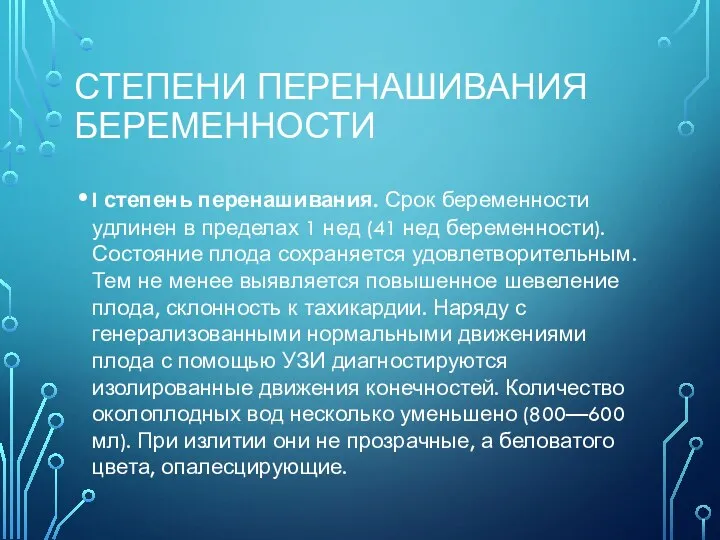 СТЕПЕНИ ПЕРЕНАШИВАНИЯ БЕРЕМЕННОСТИ

• I степень перенашивания. Срок беременности удлинен в пределах 1 нед (41 нед беременности). Состояние плода сохраняется удовлетворительным. Тем не менее выявляется повышенное шевеление плода, склонность к тахикардии. Наряду с генерализованными нормальными движениями плода с помощью УЗИ диагностируются изолированные движения конечностей. Количество околоплодных вод несколько уменьшено (800—600 мл). При излитии они не прозрачные, а беловатого цвета, опалесцирующие.